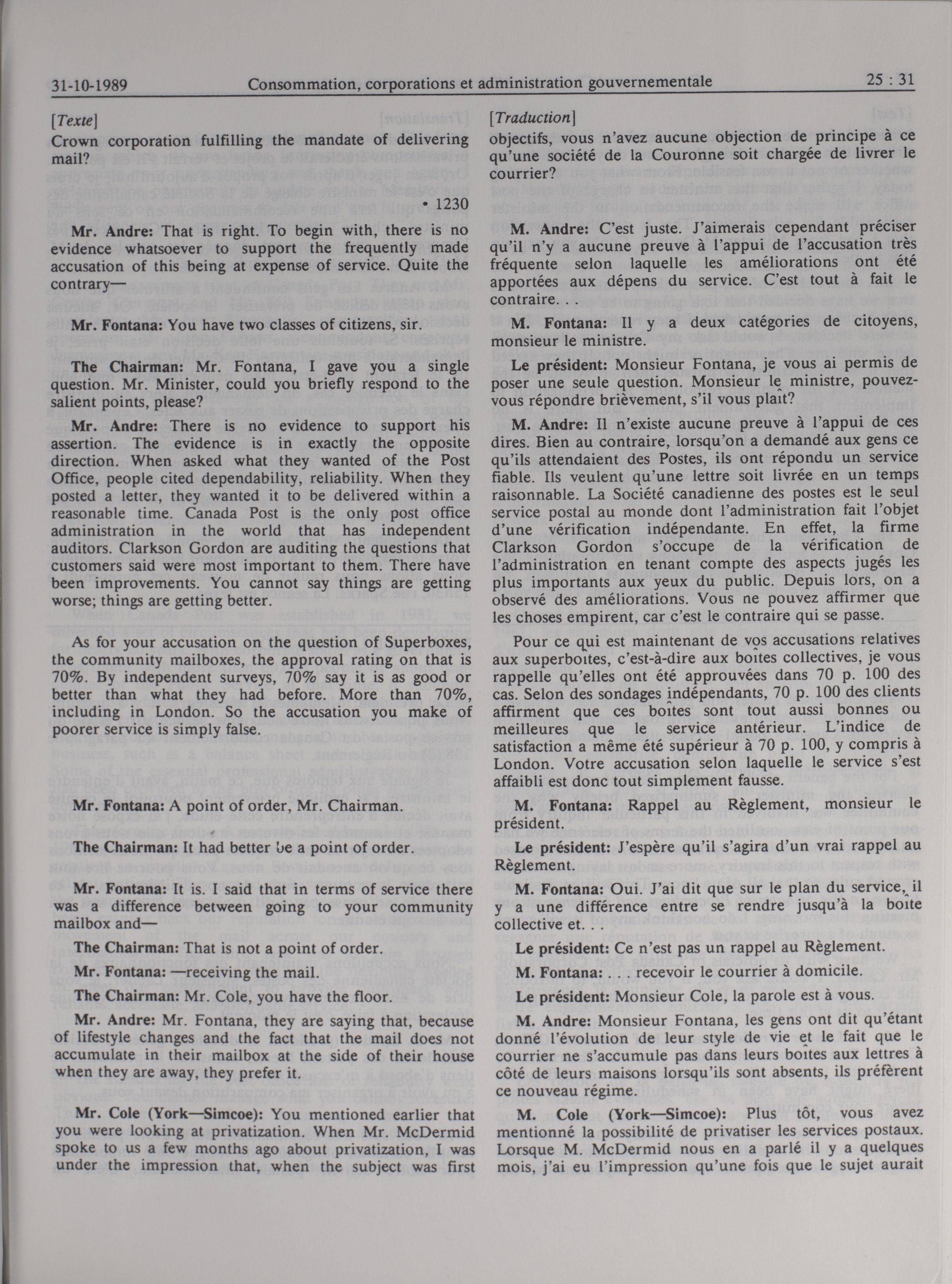 31-10-1989 Consommation, corporations et administration gouvernementale 25 : 31

[Texte]

Crown corporation fulfilling the mandate of delivering mail?

• 1230

Mr. Andre: That is right. To begin with, there is no evidence whatsoever to support the frequently made accusation of this being at expense of service. Quite the contrary—

Mr. Fontana: You have two classes of citizens, sir.

The Chairman: Mr. Fontana, I gave you a single question. Mr. Minister, could you briefly respond to the salient points, please?

Mr. Andre: There is no evidence to support his assertion. The evidence is in exactly the opposite direction. When asked what they wanted of the Post Office, people cited dependability, reliability. When they posted a letter, they wanted it to be delivered within a reasonable time. Canada Post is the only post office administration in the world that has independent auditors. Clarkson Gordon are auditing the questions that customers said were most important to them. There have been improvements. You cannot say things are getting worse; things are getting better.

As for your accusation on the question of Superboxes, the community mailboxes, the approval rating on that is 70%. By independent surveys, 70% say it is as good or better than what they had before. More than 70%, including in London. So the accusation you make of poorer service is simply false.

Mr. Fontana: A point of order, Mr. Chairman.

The Chairman: It had better be a point of order.

Mr. Fontana: It is. I said that in terms of service there was a difference between going to your community mailbox and—

The Chairman: That is not a point of order.

Mr. Fontana: —receiving the mail.

The Chairman: Mr. Cole, you have the floor.

Mr. Andre: Mr. Fontana, they are saying that, because of lifestyle changes and the fact that the mail does not accumulate in their mailbox at the side of their house when they are away, they prefer it.

Mr. Cole (York—Simcoe): You mentioned earlier that you were looking at privatization. When Mr. McDermid spoke to us a few months ago about privatization, I was under the impression that, when the subject was first

[Traduction]

objectifs, vous n'avez aucune objection de principe à ce qu'une société de la Couronne soit chargée de livrer le courrier?

M. Andre: C'est juste. J'aimerais cependant préciser qu'il n'y a aucune preuve à l'appui de l'accusation très fréquente selon laquelle les améliorations ont été apportées aux dépens du service. C'est tout à fait le contraire. . .

M. Fontana: Il y a deux catégories de citoyens, monsieur le ministre.

Le président: Monsieur Fontana, je vous ai permis de poser une seule question. Monsieur le ministre, pouvez-vous répondre brièvement, s'il vous plaît?

M. Andre: Il n'existe aucune preuve à l'appui de ces dires. Bien au contraire, lorsqu'on a demandé aux gens ce qu'ils attendaient des Postes, ils ont répondu un service fiable. Ils veulent qu'une lettre soit livrée en un temps raisonnable. La Société canadienne des postes est le seul service postal au monde dont l'administration fait l'objet d'une vérification indépendante. En effet, la firme Clarkson Gordon s'occupe de la vérification de l'administration en tenant compte des aspects jugés les plus importants aux yeux du public. Depuis lors, on a observé des améliorations. Vous ne pouvez affirmer que les choses empirent, car c'est le contraire qui se passe.

Pour ce qui est maintenant de vos accusations relatives aux superboîtes, c'est-à-dire aux boîtes collectives, je vous rappelle qu'elles ont été approuvées dans 70 p. 100 des cas. Selon des sondages indépendants, 70 p. 100 des clients affirment que ces boîtes sont tout aussi bonnes ou meilleures que le service antérieur. L'indice de satisfaction a même été supérieur à 70 p. 100, y compris à London. Votre accusation selon laquelle le service s'est affaibli est donc tout simplement fausse.

M. Fontana: Rappel au Règlement, monsieur le président.

Le président: J'espère qu'il s'agira d'un vrai rappel au Règlement.

M. Fontana: Oui. J'ai dit que sur le plan du service, il y a une différence entre se rendre jusqu'à la boîte collective et. . .

Le président: Ce n'est pas un rappel au Règlement.

M. Fontana: . . . recevoir le courrier à domicile.

Le président: Monsieur Cole, la parole est à vous.

M. Andre: Monsieur Fontana, les gens ont dit qu'étant donné l'évolution de leur style de vie et le fait que le courrier ne s'accumule pas dans leurs boîtes aux lettres à côté de leurs maisons lorsqu'ils sont absents, ils préfèrent ce nouveau régime.

M. Cole (York—Simcoe): Plus tôt, vous avez mentionné la possibilité de privatiser les services postaux. Lorsque M. McDermid nous en a parlé il y a quelques mois, j'ai eu l'impression qu'une fois que le sujet aurait